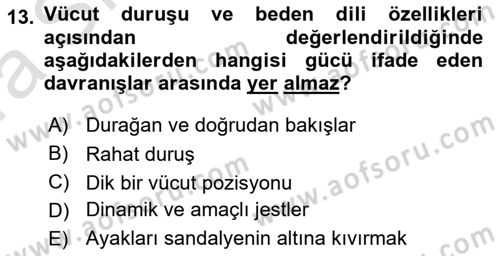 13. Vücut duruşu ve beden dili özellikleri açısından değerlendirildiğinde aşağıdakilerden hangisi gücü ifade eden davranışlar arasında yer almaz?

A) Durağan ve doğrudan bakışlar
B) Rahat duruş
C) Dik bir vücut pozisyonu
D) Dinamik ve amaçlı jestler
E) Ayakları sandalyenin altına kıvırmak

www.aofsoru.com